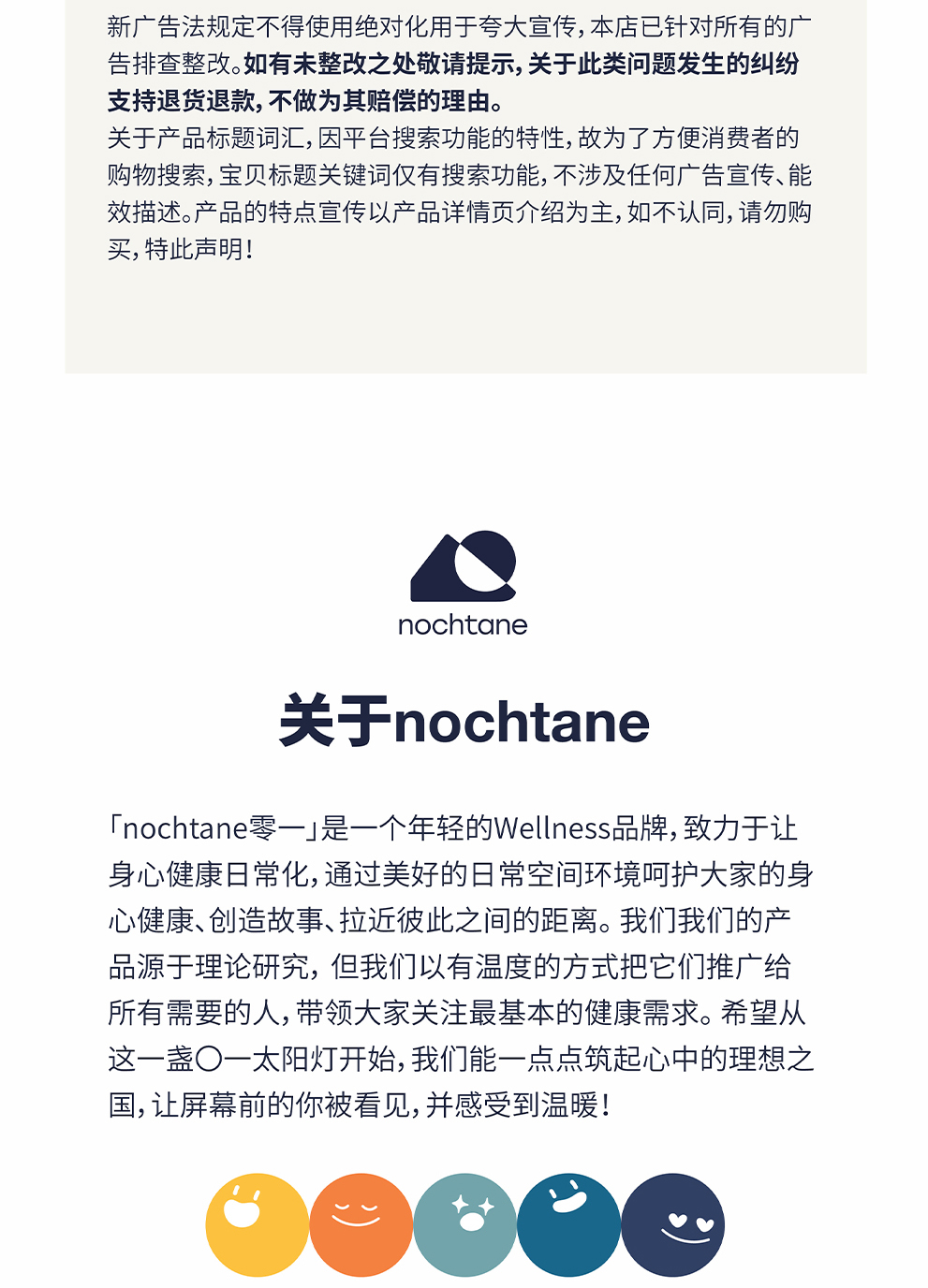 新广告法规定不得使用绝对化用于夸大宣传，本店已针对所有的广告排查整改。如有未整改之处敬请提示，关于此类问题发生的纠纷支持退货退款，不做为其赔偿的理由。
关于产品标题词汇，因平台搜索功能的特性，故为了方便消费者的购物搜索，宝贝标题关键词仅有搜索功能，不涉及任何广告宣传、能效描述。产品的特点宣传以产品详情页介绍为主，如不认同，请勿购买，特此声明！

nochtane

关于nochtane

「nochtane零一」是一个年轻的Wellness品牌，致力于让身心健康日常化，通过美好的日常空间环境呵护大家的身心健康、创造故事、拉近彼此之间的距离。我们我们的产品源于理论研究，但我们以有温度的方式把它们推广给所有需要的人，带领大家关注最基本的健康需求。希望从这一盏〇一太阳灯开始，我们能一点点筑起心中的理想之国，让屏幕前的你被看见，并感受到温暖！